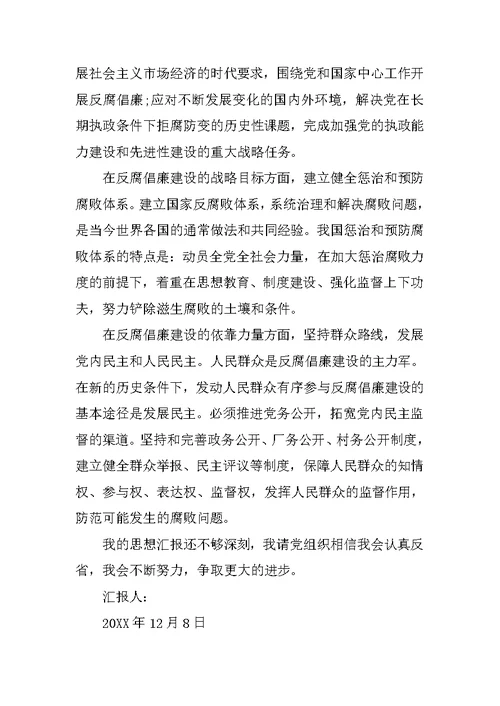 展社会主义市场经济的时代要求，围绕党和国家中心工作开展反腐倡廉;应对不断发展变化的国内外环境，解决党在长期执政条件下拒腐防变的历史性课题，完成加强党的执政能力建设和先进性建设的重大战略任务。

在反腐倡廉建设的战略目标方面，建立健全惩治和预防腐败体系。建立国家反腐败体系，系统治理和解决腐败问题，是当今世界各国的通常做法和共同经验。我国惩治和预防腐败体系的特点是：动员全党全社会力量，在加大惩治腐败力度的前提下，着重在思想教育、制度建设、强化监督上下功夫，努力铲除滋生腐败的土壤和条件。

在反腐倡廉建设的依靠力量方面，坚持群众路线，发展党内民主和人民民主。人民群众是反腐倡廉建设的主力军。在新的历史条件下，发动人民群众有序参与反腐倡廉建设的基本途径是发展民主。必须推进党务公开，拓宽党内民主监督的渠道。坚持和完善政务公开、厂务公开、村务公开制度，建立健全群众举报、民主评议等制度，保障人民群众的知情权、参与权、表达权、监督权，发挥人民群众的监督作用，防范可能发生的腐败问题。

我的思想汇报还不够深刻，我请党组织相信我会认真反省，我会不断努力，争取更大的进步。

汇报人：

20XX 年 12 月 8 日